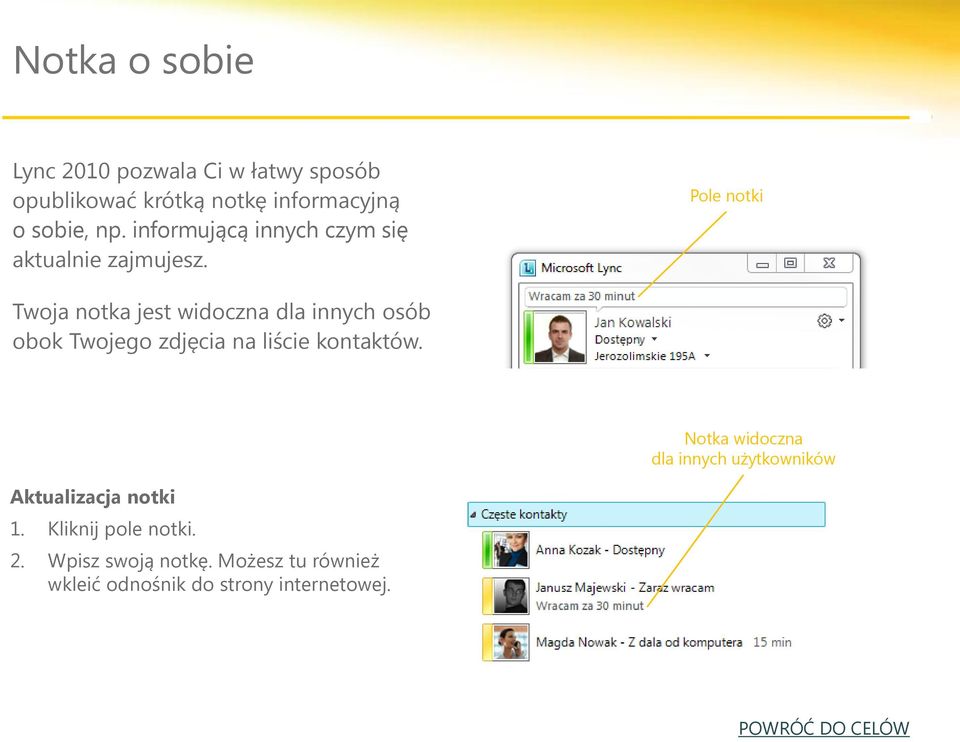 Notka o sobie

Lync 2010 pozwala Ci w łatwy sposób opublikować krótką notkę informacyjną o sobie, np. informującą innych czym się aktualnie zajmujesz.

Twoja notka jest widoczna dla innych osób obok Twojego zdjęcia na liście kontaktów.

Pole notki

Microsoft Lync

Wracam za 30 minut

Jan Kowalski
Dostępny
Jerozolimskie 195A

Notka widoczna dla innych użytkowników

Aktualizacja notki

1. Kliknij pole notki.
2. Wpisz swoją notkę. Możesz tu również wkleić odnośnik do strony internetowej.

Częste kontakty

Anna Kozak - Dostępny

Janusz Majewski - Zaraz wracam
Wracam za 30 minut

Magda Nowak - Z dala od komputera 15 min

POWRÓĆ DO CELÓW